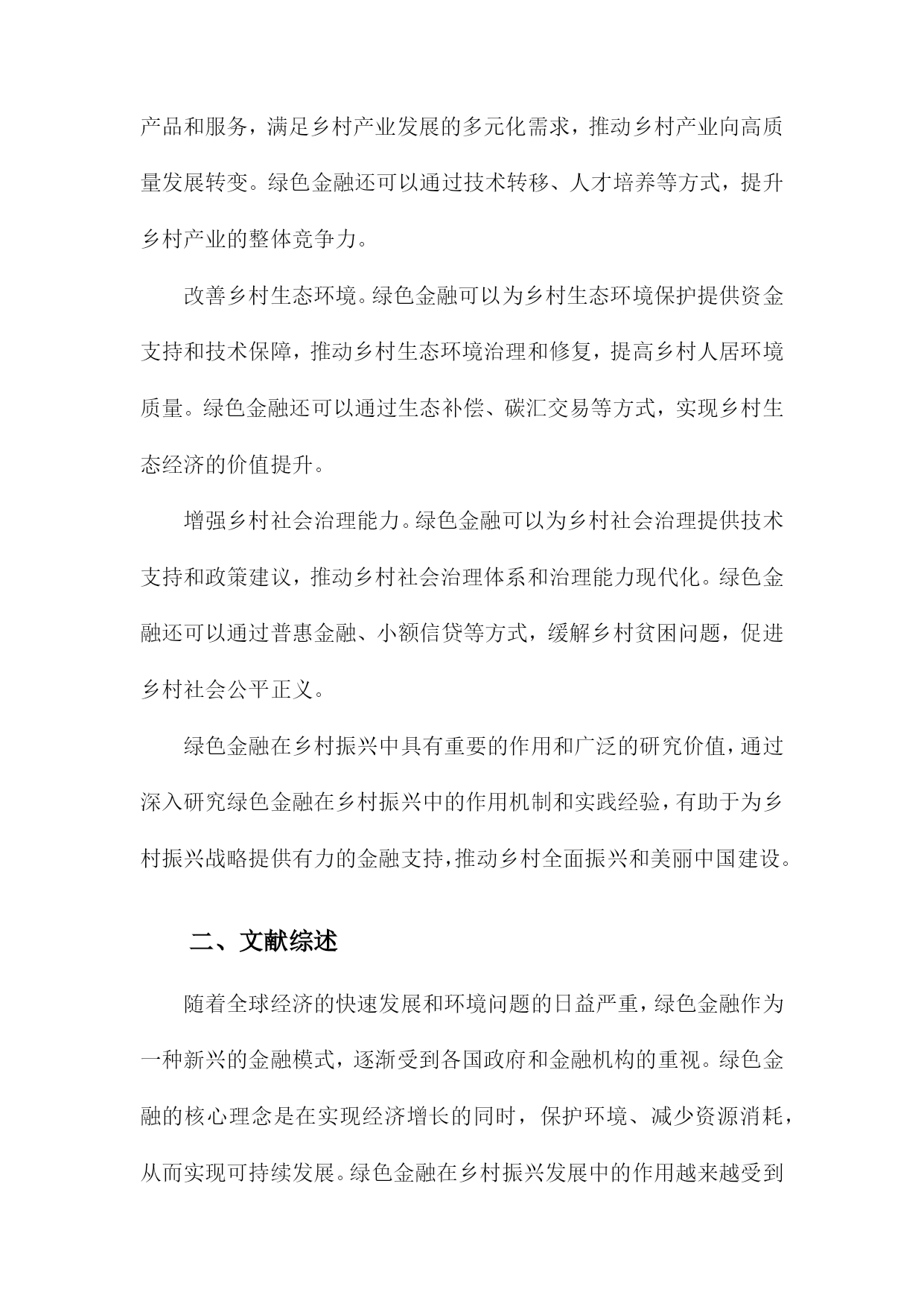 产品和服务，满足乡村产业发展的多元化需求，推动乡村产业向高质量发展转变。绿色金融还可以通过技术转移、人才培养等方式，提升乡村产业的整体竞争力。

改善乡村生态环境。绿色金融可以为乡村生态环境保护提供资金支持和技术保障，推动乡村生态环境治理和修复，提高乡村人居环境质量。绿色金融还可以通过生态补偿、碳汇交易等方式，实现乡村生态经济的价值提升。

增强乡村社会治理能力。绿色金融可以为乡村社会治理提供技术支持和政策建议，推动乡村社会治理体系和治理能力现代化。绿色金融还可以通过普惠金融、小额信贷等方式，缓解乡村贫困问题，促进乡村社会公平正义。

绿色金融在乡村振兴中具有重要的作用和广泛的研究价值，通过深入研究绿色金融在乡村振兴中的作用机制和实践经验，有助于为乡村振兴战略提供有力的金融支持，推动乡村全面振兴和美丽中国建设。

二、文献综述

随着全球经济的快速发展和环境问题的日益严重，绿色金融作为一种新兴的金融模式，逐渐受到各国政府和金融机构的重视。绿色金融的核心理念是在实现经济增长的同时，保护环境、减少资源消耗，从而实现可持续发展。绿色金融在乡村振兴发展中的作用越来越受到